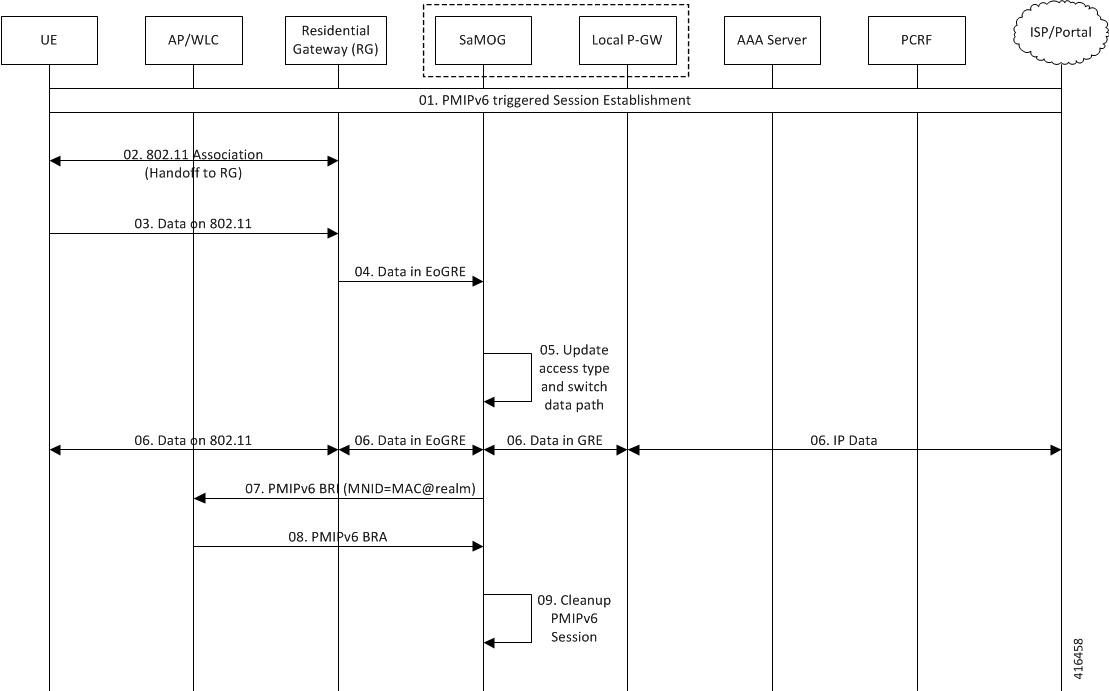 UE
AP/WLC
Residential Gateway (RG)
SaMOG
Local P-GW
AAA Server
PCRF
ISP/Portal

01. PMIPv6 triggered Session Establishment

02. 802.11 Association (Handoff to RG)

03. Data on 802.11

04. Data in EoGRE

05. Update access type and switch data path

06. Data on 802.11
06. Data in EoGRE
06. Data in GRE
06. IP Data

07. PMIPv6 BRI (MNID=MAC@realm)

08. PMIPv6 BRA

09. Cleanup PMIPv6 Session

416458